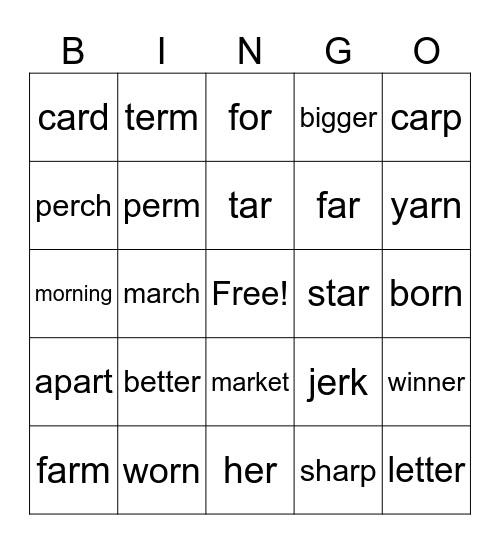 | B | I | N | G | O |
|---|---|---|---|---|
| card | term | for | bigger | carp |
| perch | perm | tar | far | yarn |
| morning | march | Free! | star | born |
| apart | better | market | jerk | winner |
| farm | worn | her | sharp | letter |